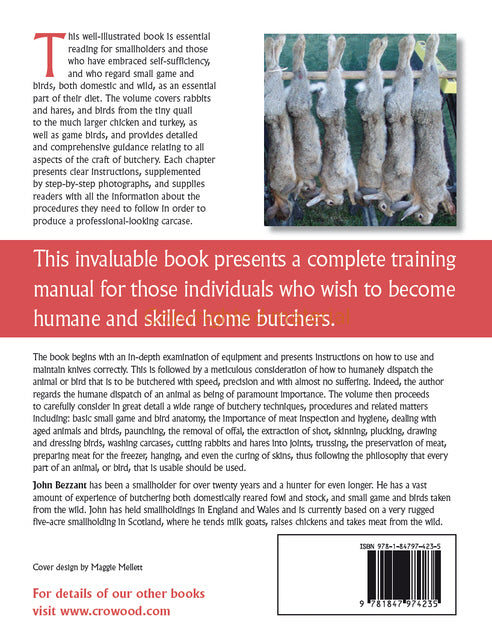 This well-illustrated book is essential reading for smallholders and those who have embraced self-sufficiency, and who regard small game and birds, both domestic and wild, as an essential part of their diet. The volume covers rabbits and hares, and birds from the tiny quail to the much larger chicken and turkey, as well as game birds, and provides detailed and comprehensive guidance relating to all aspects of the craft of butchery. Each chapter presents clear instructions, supplemented by step-by-step photographs, and supplies readers with all the information about the procedures they need to follow in order to produce a professional-looking carcase.

This invaluable book presents a complete training manual for those individuals who wish to become humane and skilled home butchers.

The book begins with an in-depth examination of equipment and presents instructions on how to use and maintain knives correctly. This is followed by a meticulous consideration of how to humanely dispatch the animal or bird that is to be butchered with speed, precision and with almost no suffering. Indeed, the author regards the humane dispatch of an animal as being of paramount importance. The volume then proceeds to carefully consider in great detail a wide range of butchery techniques, procedures and related matters including: basic small game and bird anatomy, the importance of meat inspection and hygiene, dealing with aged animals and birds, paunching, the removal of offal, the extraction of shot, skinning, plucking, drawing and dressing birds, washing carcases, cutting rabbits and hares into joints, trussing, the preservation of meat, preparing meat for the freezer, hanging, and even the curing of skins, thus following the philosophy that every part of an animal, or bird, that is usable should be used.

John Bezzant has been a smallholder for over twenty years and a hunter for even longer. He has a vast amount of experience of butchering both domestically reared fowl and stock, and small game and birds taken from the wild. John has held smallholdings in England and Wales and is currently based on a very rugged five-acre smallholding in Scotland, where he tends milk goats, raises chickens and takes meat from the wild.

Cover design by Maggie Mellett

For details of our other books visit www.crowood.com

ISBN 978-1-84797-423-5

9 781847 974235